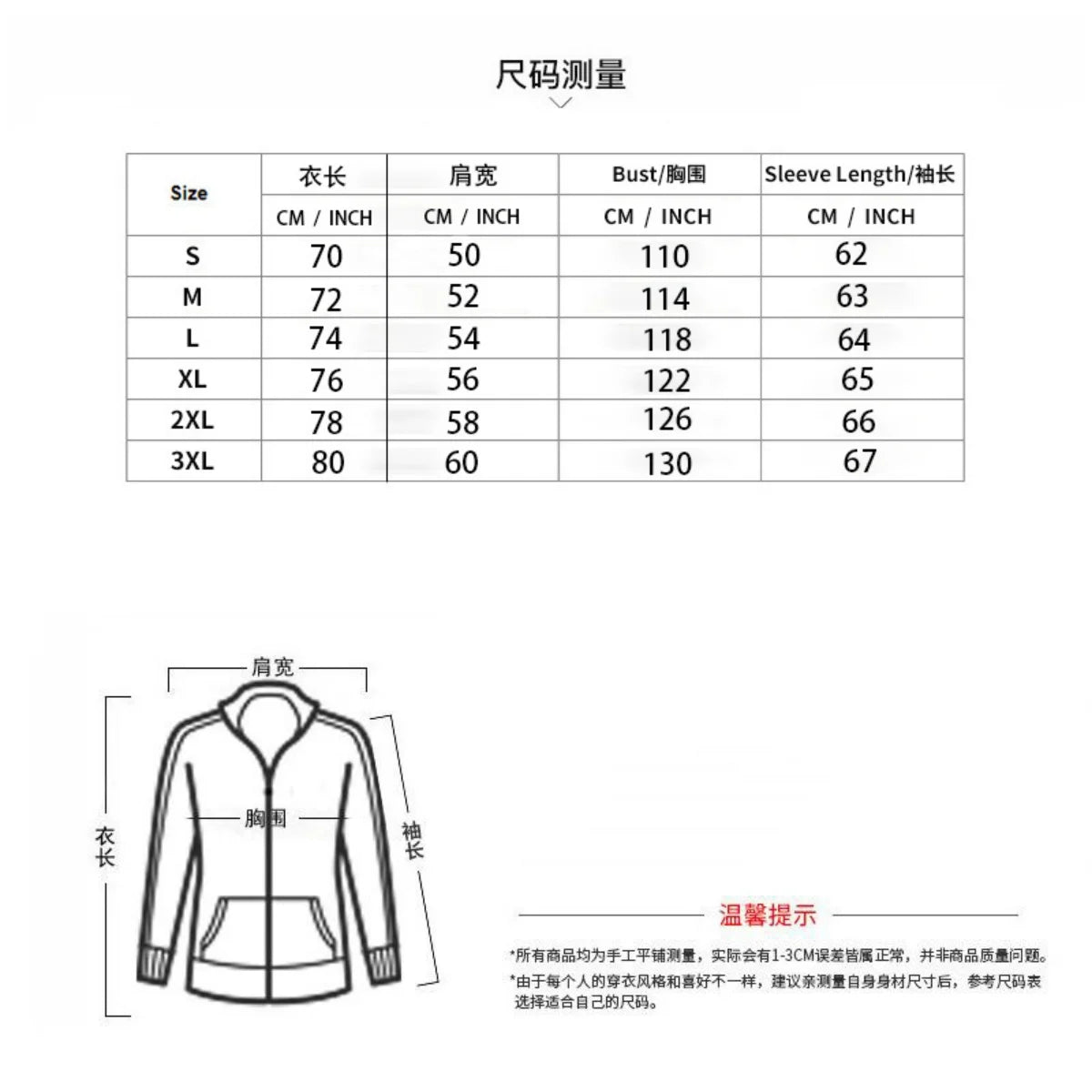 尺码测量

| Size | 衣长 | 肩宽 | Bust/胸围 | Sleeve Length/袖长 |
|---|---|---|---|---|
| | CM / INCH | CM / INCH | CM / INCH | CM / INCH |
| S | 70 | 50 | 110 | 62 |
| M | 72 | 52 | 114 | 63 |
| L | 74 | 54 | 118 | 64 |
| XL | 76 | 56 | 122 | 65 |
| 2XL | 78 | 58 | 126 | 66 |
| 3XL | 80 | 60 | 130 | 67 |

肩宽
胸围
衣长
袖长

温馨提示

*所有商品均为手工平铺测量，实际会有1-3CM误差皆属正常，并非商品质量问题。
*由于每个人的穿衣风格和喜好不一样，建议亲测量自身身材尺寸后，参考尺码表选择适合自己的尺码。